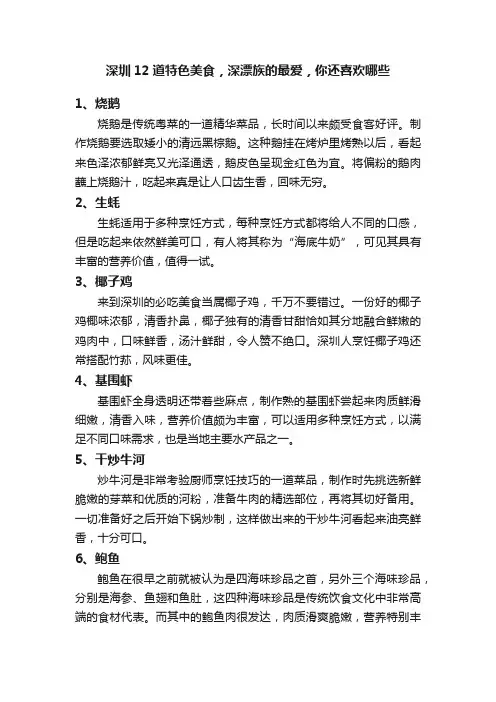 深圳 12 道特色美食，深漂族的最爱，你还喜欢哪些

1、烧鹅

烧鹅是传统粤菜的一道精华菜品，长时间以来颇受食客好评。制作烧鹅要选取矮小的清远黑棕鹅。这种鹅挂在烤炉里烤熟以后，看起来色泽浓郁鲜亮又光泽通透，鹅皮色呈现金红色为宜。将偏粉的鹅肉蘸上烧鹅汁，吃起来真是让人口齿生香，回味无穷。

2、生蚝

生蚝适用于多种烹饪方式，每种烹饪方式都将给人不同的口感，但是吃起来依然鲜美可口，有人将其称为“海底牛奶”，可见其具有丰富的营养价值，值得一试。

3、椰子鸡

来到深圳的必吃美食当属椰子鸡，千万不要错过。一份好的椰子鸡椰味浓郁，清香扑鼻，椰子独有的清香甘甜恰如其分地融合鲜嫩的鸡肉中，口味鲜香，汤汁鲜甜，令人赞不绝口。深圳人烹饪椰子鸡还常搭配竹荪，风味更佳。

4、基围虾

基围虾全身透明还带着些麻点，制作熟的基围虾尝起来肉质鲜滑细嫩，清香入味，营养价值颇为丰富，可以适用多种烹饪方式，以满足不同口味需求，也是当地主要水产品之一。

5、干炒牛河

炒牛河是非常考验厨师烹饪技巧的一道菜品，制作时先挑选新鲜脆嫩的芽菜和优质的河粉，准备牛肉的精选部位，再将其切好备用。一切准备好之后开始下锅炒制，这样做出来的干炒牛河看起来油亮鲜香，十分可口。

6、鲍鱼

鲍鱼在很早之前就被认为是四海味珍品之首，另外三个海味珍品，分别是海参、鱼翅和鱼肚，这四种海味珍品是传统饮食文化中非常高端的食材代表。而其中的鲍鱼肉很发达，肉质滑爽脆嫩，营养特别丰